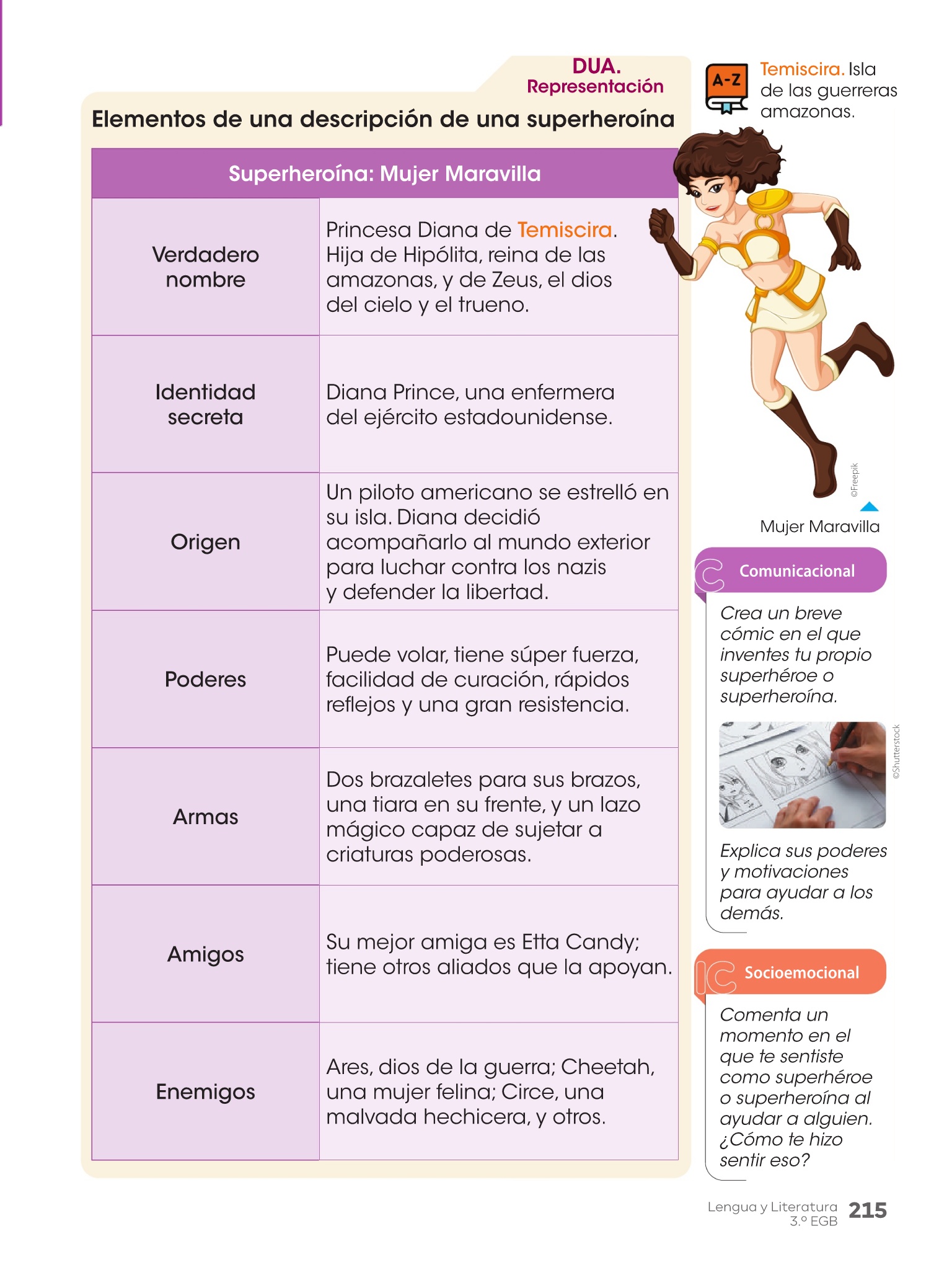 DUA.
Representación

Elementos de una descripción de una superheroína

| Superheroína: Mujer Maravilla | |
|---|---|
| Verdadero nombre | Princesa Diana de Temiscira. Hija de Hipólita, reina de las amazonas, y de Zeus, el dios del cielo y el trueno. |
| Identidad secreta | Diana Prince, una enfermera del ejército estadounidense. |
| Origen | Un piloto americano se estrelló en su isla. Diana decidió acompañarlo al mundo exterior para luchar contra los nazis y defender la libertad. |
| Poderes | Puede volar, tiene súper fuerza, facilidad de curación, rápidos reflejos y una gran resistencia. |
| Armas | Dos brazaletes para sus brazos, una tiara en su frente, y un lazo mágico capaz de sujetar a criaturas poderosas. |
| Amigos | Su mejor amiga es Etta Candy; tiene otros aliados que la apoyan. |
| Enemigos | Ares, dios de la guerra; Cheetah, una mujer felina; Circe, una malvada hechicera, y otros. |

A-Z
Temiscira. Isla de las guerreras amazonas.

©Freepik
Mujer Maravilla

Comunicacional
Crea un breve cómic en el que inventes tu propio superhéroe o superheroína.
©Shutterstock
Explica sus poderes y motivaciones para ayudar a los demás.

Socioemocional
Comenta un momento en el que te sentiste como superhéroe o superheroína al ayudar a alguien. ¿Cómo te hizo sentir eso?

Lengua y Literatura 3.º EGB 215